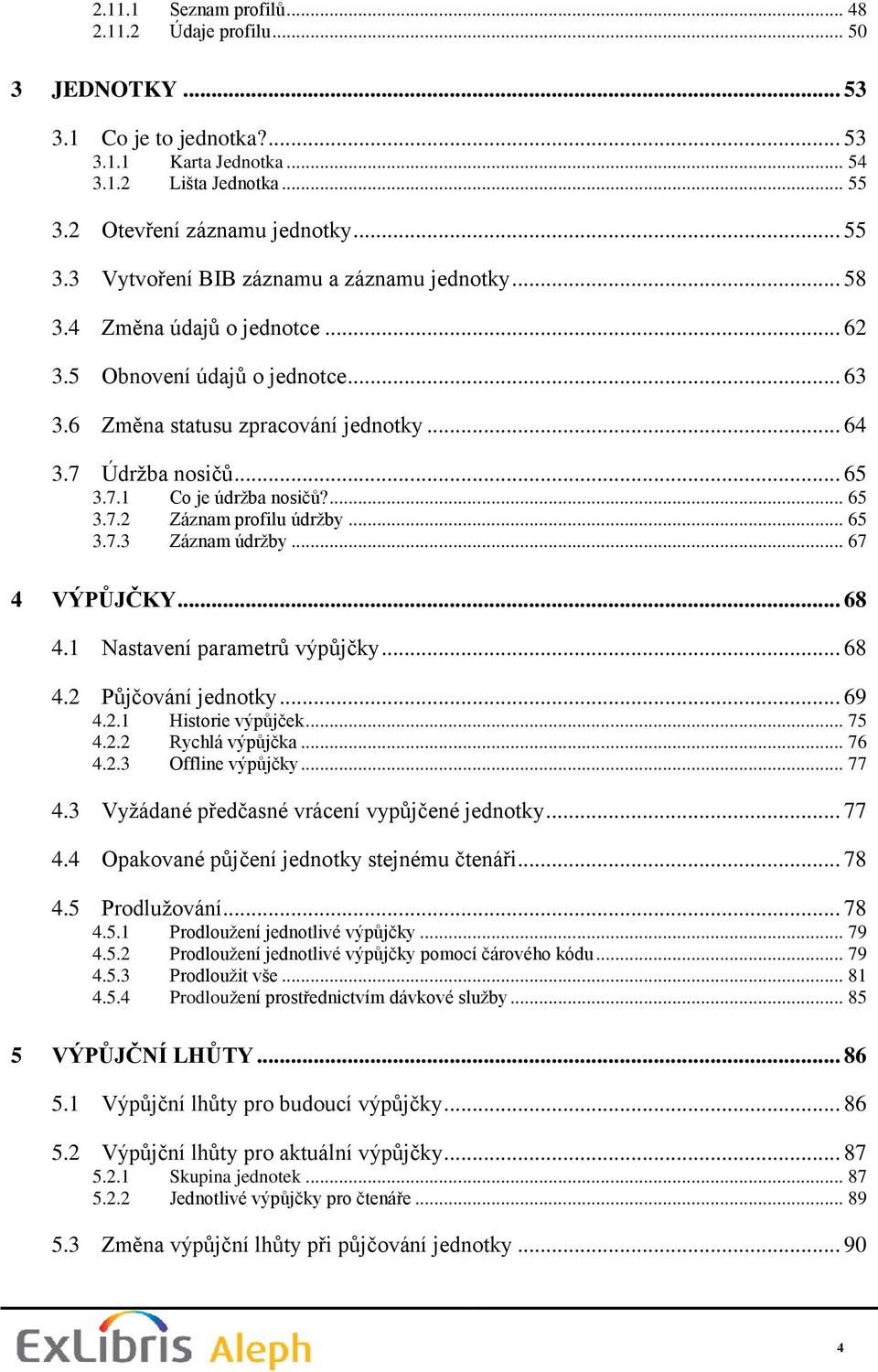 2.11.1 Seznam profilů ... 48
2.11.2 Údaje profilu ... 50

3 JEDNOTKY ... 53

3.1 Co je to jednotka? ... 53
3.1.1 Karta Jednotka ... 54
3.1.2 Lišta Jednotka ... 55

3.2 Otevření záznamu jednotky ... 55

3.3 Vytvoření BIB záznamu a záznamu jednotky ... 58

3.4 Změna údajů o jednotce ... 62

3.5 Obnovení údajů o jednotce ... 63

3.6 Změna statusu zpracování jednotky ... 64

3.7 Údržba nosičů ... 65
3.7.1 Co je údržba nosičů? ... 65
3.7.2 Záznam profilu údržby ... 65
3.7.3 Záznam údržby ... 67

4 VÝPŮJČKY ... 68

4.1 Nastavení parametrů výpůjčky ... 68

4.2 Půjčování jednotky ... 69
4.2.1 Historie výpůjček ... 75
4.2.2 Rychlá výpůjčka ... 76
4.2.3 Offline výpůjčky ... 77

4.3 Vyžádané předčasné vrácení vypůjčené jednotky ... 77

4.4 Opakované půjčení jednotky stejnému čtenáři ... 78

4.5 Prodlužování ... 78
4.5.1 Prodloužení jednotlivé výpůjčky ... 79
4.5.2 Prodloužení jednotlivé výpůjčky pomocí čárového kódu ... 79
4.5.3 Prodloužit vše ... 81
4.5.4 Prodloužení prostřednictvím dávkové služby ... 85

5 VÝPŮJČNÍ LHŮTY ... 86

5.1 Výpůjční lhůty pro budoucí výpůjčky ... 86

5.2 Výpůjční lhůty pro aktuální výpůjčky ... 87
5.2.1 Skupina jednotek ... 87
5.2.2 Jednotlivé výpůjčky pro čtenáře ... 89

5.3 Změna výpůjční lhůty při půjčování jednotky ... 90

ExLibris Aleph

4